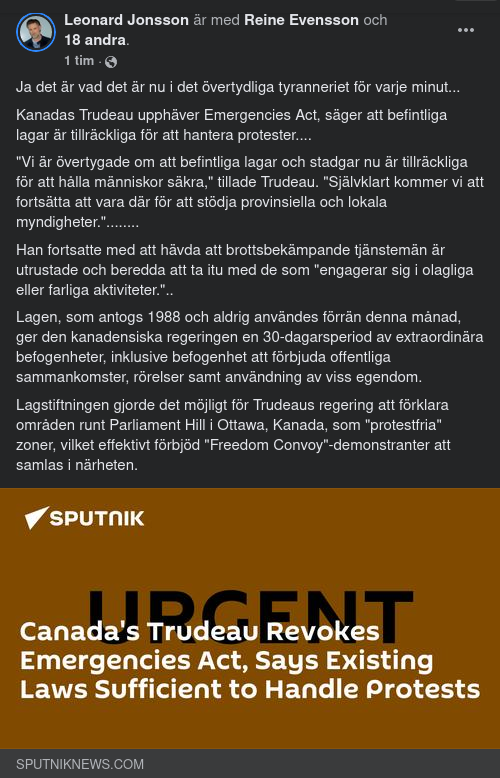 Leonard Jonsson är med Reine Evensson och 18 andra.
1 tim ·

Ja det är vad det är nu i det övertydliga tyranneriet för varje minut...

Kanadas Trudeau upphäver Emergencies Act, säger att befintliga lagar är tillräckliga för att hantera protester....

"Vi är övertygade om att befintliga lagar och stadgar nu är tillräckliga för att hålla människor säkra," tillade Trudeau. "Självklart kommer vi att fortsätta att vara där för att stödja provinsiella och lokala myndigheter."........

Han fortsatte med att hävda att brottsbekämpande tjänstemän är utrustade och beredda att ta itu med de som "engagerar sig i olagliga eller farliga aktiviteter."..

Lagen, som antogs 1988 och aldrig användes förrän denna månad, ger den kanadensiska regeringen en 30-dagarsperiod av extraordinära befogenheter, inklusive befogenhet att förbjuda offentliga sammankomster, rörelser samt användning av viss egendom.

Lagstiftningen gjorde det möjligt för Trudeaus regering att förklara områden runt Parliament Hill i Ottawa, Kanada, som "protestfria" zoner, vilket effektivt förbjöd "Freedom Convoy"-demonstranter att samlas i närheten.

SPUTNIK

URGENT

Canada's Trudeau Revokes Emergencies Act, Says Existing Laws Sufficient to Handle Protests

SPUTNIKNEWS.COM